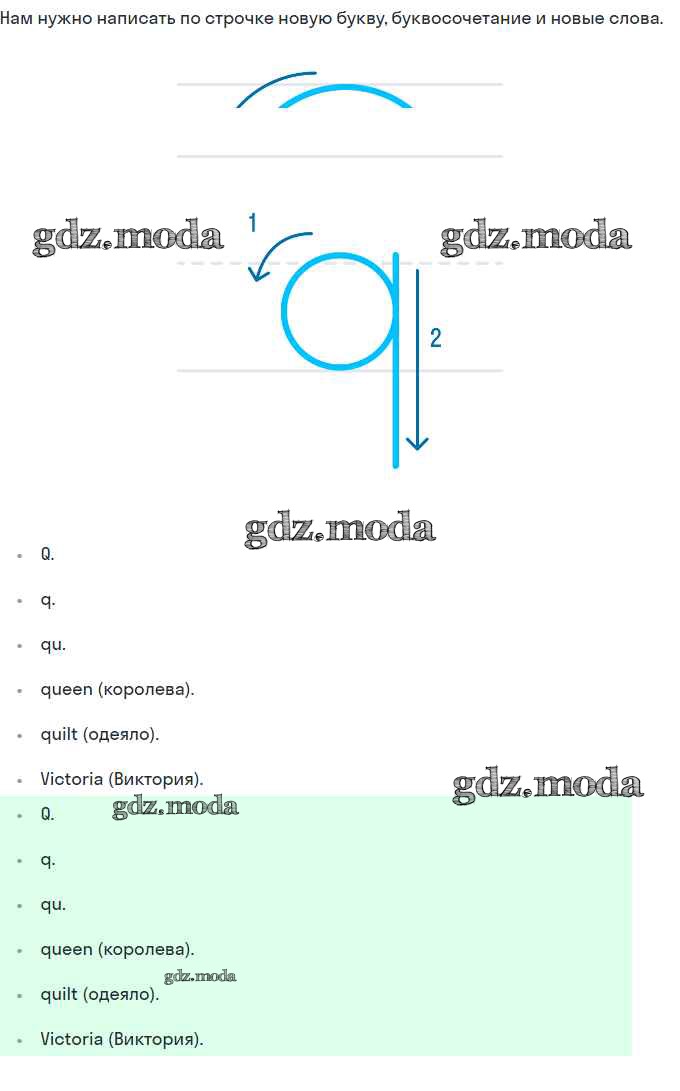 Нам нужно написать по строчке новую букву, буквосочетание и новые слова.

1

2

• Q.
• q.
• qu.
• queen (королева).
• quilt (одеяло).
• Victoria (Виктория).

• Q.
• q.
• qu.
• queen (королева).
• quilt (одеяло).
• Victoria (Виктория).

gdz.moda